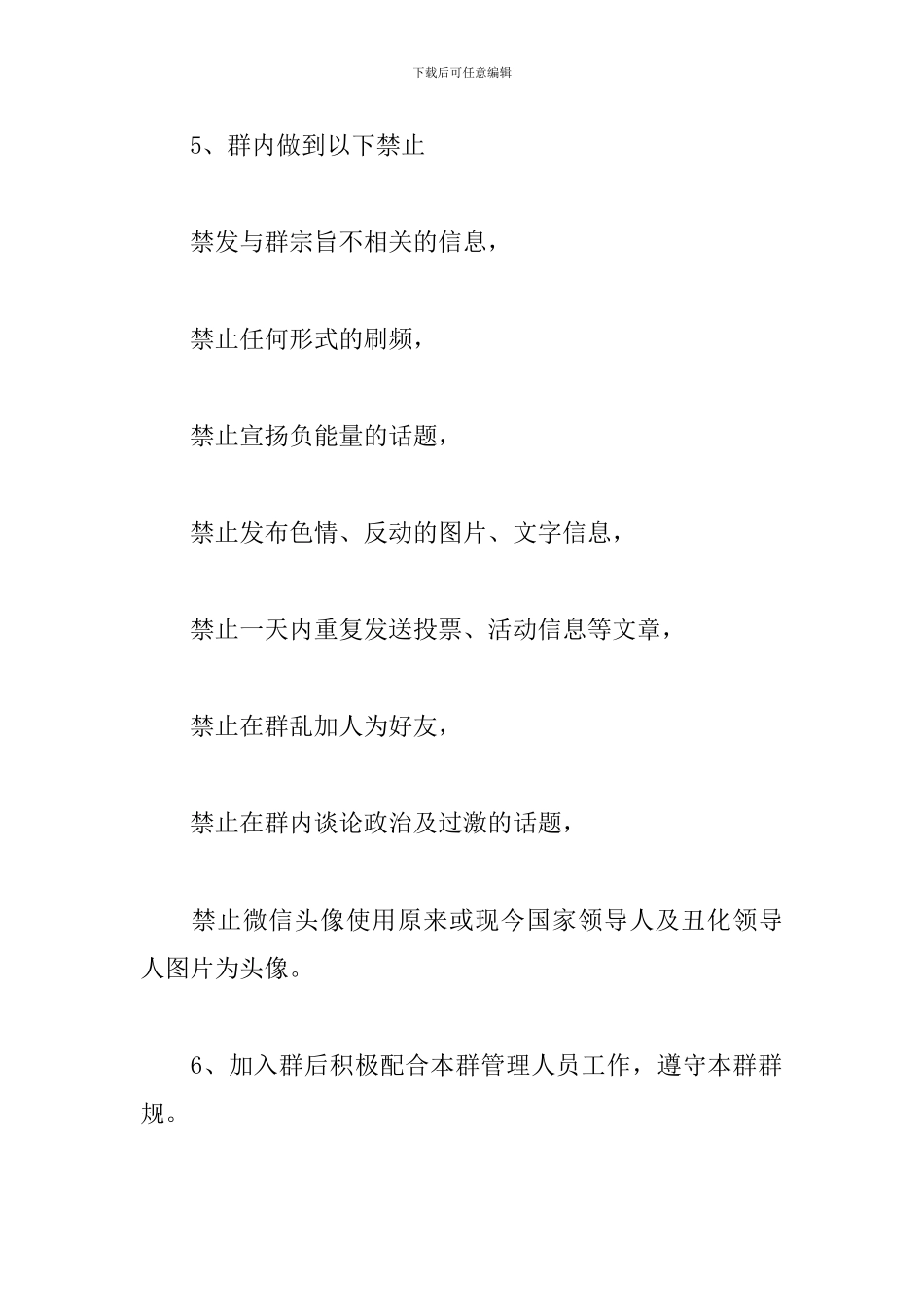 下载后可任意编辑

5、群内做到以下禁止

禁发与群宗旨不相关的信息，

禁止任何形式的刷频，

禁止宣扬负能量的话题，

禁止发布色情、反动的图片、文字信息，

禁止一天内重复发送投票、活动信息等文章，

禁止在群乱加人为好友，

禁止在群内谈论政治及过激的话题，

禁止微信头像使用原来或现今国家领导人及丑化领导人图片为头像。

6、加入群后积极配合本群管理人员工作，遵守本群群规。